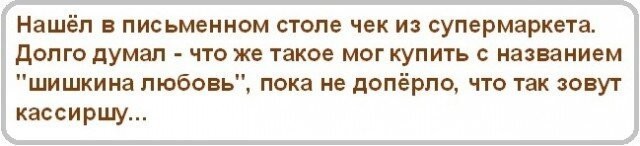 Нашёл в письменном столе чек из супермаркета. Долго думал - что же такое мог купить с названием "шишкина любовь", пока не допёрло, что так зовут кассиршу...